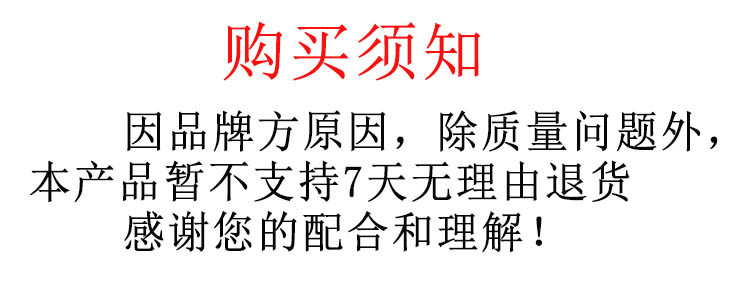 购买须知

因品牌方原因，除质量问题外，本产品暂不支持7天无理由退货

感谢您的配合和理解！